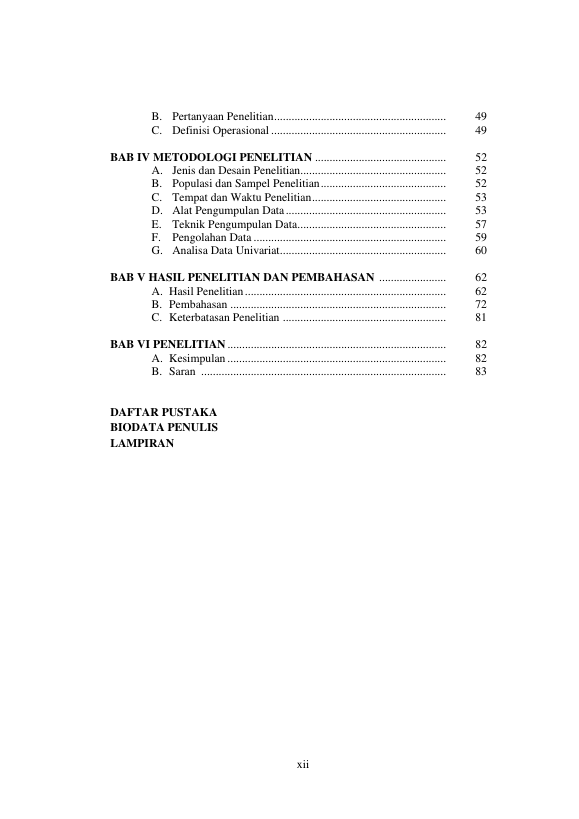 B. Pertanyaan Penelitian 49
C. Definisi Operasional 49

BAB IV METODOLOGI PENELITIAN 52
A. Jenis dan Desain Penelitian 52
B. Populasi dan Sampel Penelitian 52
C. Tempat dan Waktu Penelitian 53
D. Alat Pengumpulan Data 53
E. Teknik Pengumpulan Data 57
F. Pengolahan Data 59
G. Analisa Data Univariat 60

BAB V HASIL PENELITIAN DAN PEMBAHASAN 62
A. Hasil Penelitian 62
B. Pembahasan 72
C. Keterbatasan Penelitian 81

BAB VI PENELITIAN 82
A. Kesimpulan 82
B. Saran 83

DAFTAR PUSTAKA
BIODATA PENULIS
LAMPIRAN

xii